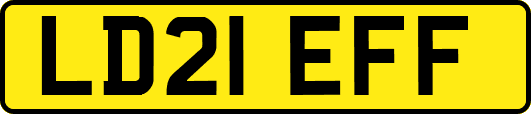 LD21 EFF